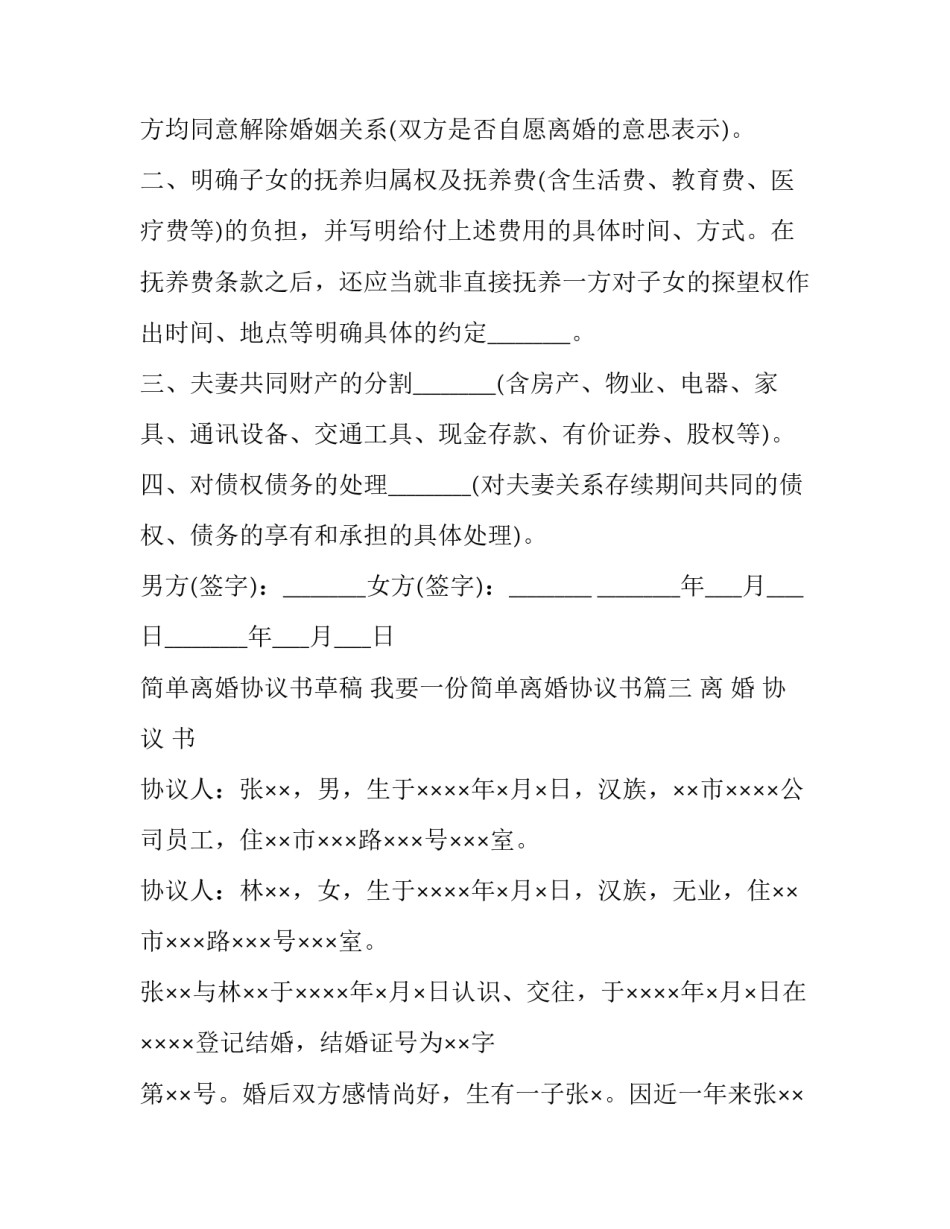 方均同意解除婚姻关系(双方是否自愿离婚的意思表示)。

二、明确子女的抚养归属权及抚养费(含生活费、教育费、医疗费等)的负担，并写明给付上述费用的具体时间、方式。在抚养费条款之后，还应当就非直接抚养一方对子女的探望权作出时间、地点等明确具体的约定_______。

三、夫妻共同财产的分割_______(含房产、物业、电器、家具、通讯设备、交通工具、现金存款、有价证券、股权等)。

四、对债权债务的处理_______(对夫妻关系存续期间共同的债权、债务的享有和承担的具体处理)。

男方(签字)：_______女方(签字)：_______ _______年___月___日_______年___月___日

简单离婚协议书草稿 我要一份简单离婚协议书篇三 离 婚 协 议 书

协议人：张××，男，生于××××年×月×日，汉族，××市××××公司员工，住××市×××路×××号×××室。

协议人：林××，女，生于××××年×月×日，汉族，无业，住××市×××路×××号×××室。

张××与林××于××××年×月×日认识、交往，于××××年×月×日在××××登记结婚，结婚证号为××字

第××号。婚后双方感情尚好，生有一子张×。因近一年来张××